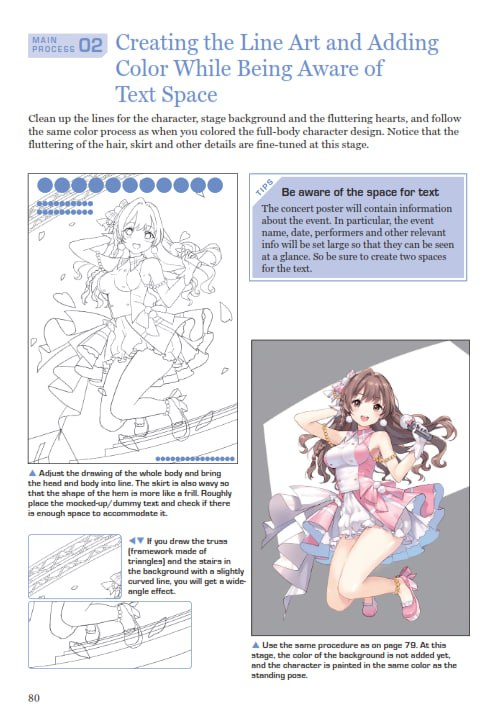 MAIN PROCESS 02 Creating the Line Art and Adding Color While Being Aware of Text Space

Clean up the lines for the character, stage background and the fluttering hearts, and follow the same color process as when you colored the full-body character design. Notice that the fluttering of the hair, skirt and other details are fine-tuned at this stage.

TIPS

Be aware of the space for text

The concert poster will contain information about the event. In particular, the event name, date, performers and other relevant info will be set large so that they can be seen at a glance. So be sure to create two spaces for the text.

▲ Adjust the drawing of the whole body and bring the head and body into line. The skirt is also wavy so that the shape of the hem is more like a frill. Roughly place the mocked-up/dummy text and check if there is enough space to accommodate it.

◀▼ If you draw the truss (framework made of triangles) and the stairs in the background with a slightly curved line, you will get a wide-angle effect.

▲ Use the same procedure as on page 79. At this stage, the color of the background is not added yet, and the character is painted in the same color as the standing pose.

80